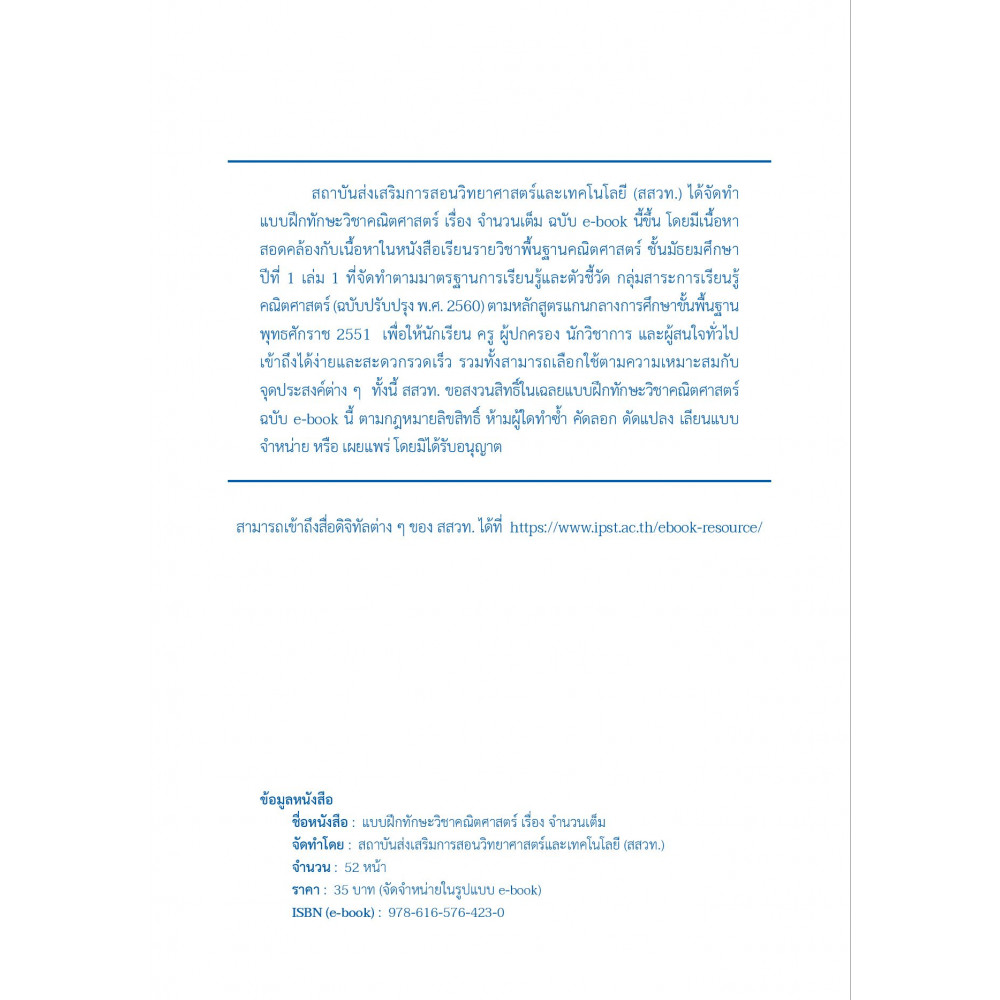 สถาบันส่งเสริมการสอนวิทยาศาสตร์และเทคโนโลยี (สสวท.) ได้จัดทำแบบฝึกทักษะวิชาคณิตศาสตร์ เรื่อง จำนวนเต็ม ฉบับ e-book นี้ขึ้น โดยมีเนื้อหาสอดคล้องกับเนื้อหาในหนังสือเรียนรายวิชาพื้นฐานคณิตศาสตร์ ชั้นมัธยมศึกษาปีที่ 1 เล่ม 1 ที่จัดทำตามมาตรฐานการเรียนรู้และตัวชี้วัด กลุ่มสาระการเรียนรู้คณิตศาสตร์ (ฉบับปรับปรุง พ.ศ. 2560) ตามหลักสูตรแกนกลางการศึกษาขั้นพื้นฐาน พุทธศักราช 2551 เพื่อให้นักเรียน ครู ผู้ปกครอง นักวิชาการ และผู้สนใจทั่วไป เข้าถึงได้ง่ายและสะดวกรวดเร็ว รวมทั้งสามารถเลือกใช้ตามความเหมาะสมกับจุดประสงค์ต่าง ๆ ทั้งนี้ สสวท. ขอสงวนสิทธิ์ในเฉลยแบบฝึกทักษะวิชาคณิตศาสตร์ ฉบับ e-book นี้ ตามกฎหมายลิขสิทธิ์ ห้ามผู้ใดทำซ้ำ คัดลอก ดัดแปลง เลียนแบบ จำหน่าย หรือ เผยแพร่ โดยมิได้รับอนุญาต

สามารถเข้าถึงสื่อดิจิทัลต่าง ๆ ของ สสวท. ได้ที่ https://www.ipst.ac.th/ebook-resource/

ข้อมูลหนังสือ
ชื่อหนังสือ : แบบฝึกทักษะวิชาคณิตศาสตร์ เรื่อง จำนวนเต็ม
จัดทำโดย : สถาบันส่งเสริมการสอนวิทยาศาสตร์และเทคโนโลยี (สสวท.)
จำนวน : 52 หน้า
ราคา : 35 บาท (จัดจำหน่ายในรูปแบบ e-book)
ISBN (e-book) : 978-616-576-423-0